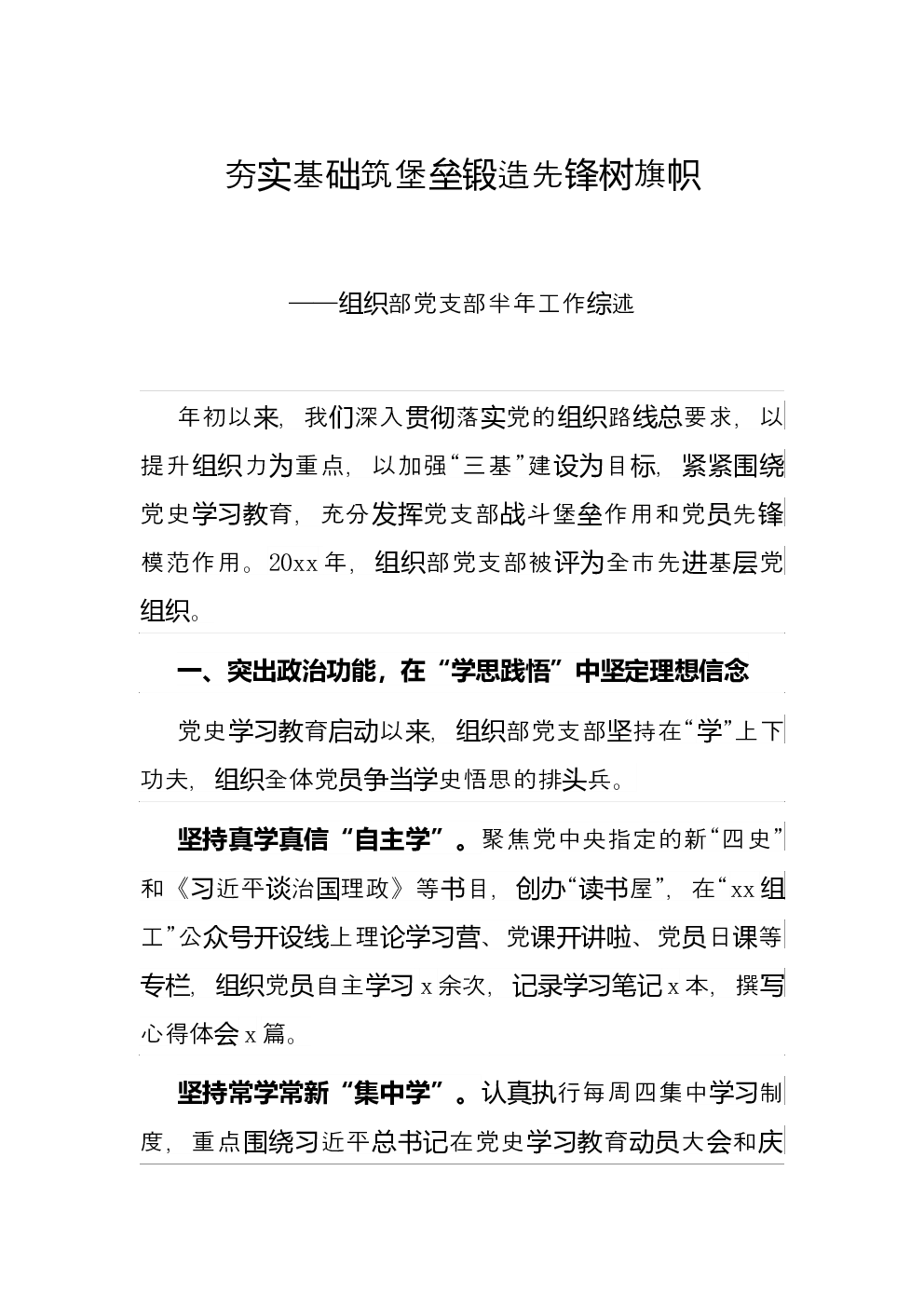 夯实基础筑堡垒锻造先锋树旗帜

——组织部党支部半年工作综述

年初以来，我们深入贯彻落实党的组织路线总要求，以提升组织力为重点，以加强“三基”建设为目标，紧紧围绕党史学习教育，充分发挥党支部战斗堡垒作用和党员先锋模范作用。20xx年，组织部党支部被评为全市先进基层党组织。

一、突出政治功能，在“学思践悟”中坚定理想信念

党史学习教育启动以来，组织部党支部坚持在“学”上下功夫，组织全体党员争当学史悟思的排头兵。

坚持真学真信“自主学”。聚焦党中央指定的新“四史”和《习近平谈治国理政》等书目，创办“读书屋”，在“xx组工”公众号开设线上理论学习营、党课开讲啦、党员日课等专栏，组织党员自主学习x余次，记录学习笔记x本，撰写心得体会x篇。

坚持常学常新“集中学”。认真执行每周四集中学习制度，重点围绕习近平总书记在党史学习教育动员大会和庆